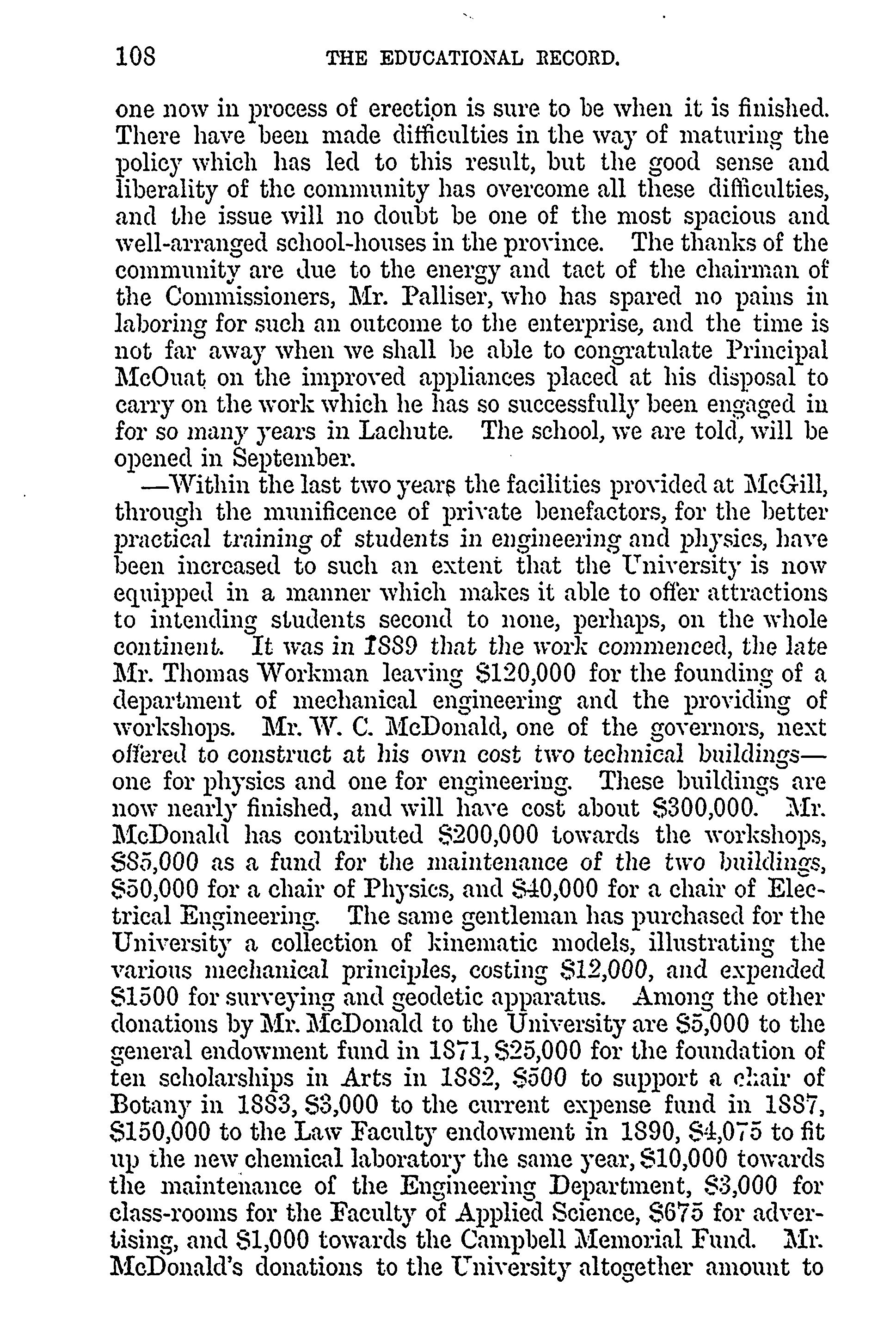 108 THE EDUCATIONAL RECORD.

one now in process of erection is sure to be when it is finished. There have been made difficulties in the way of maturing the policy which has led to this result, but the good sense and liberality of the community has overcome all these difficulties, and the issue will no doubt be one of the most spacious and well-arranged school-houses in the province. The thanks of the community are due to the energy and tact of the chairman of the Commissioners, Mr. Palliser, who has spared no pains in laboring for such an outcome to the enterprise, and the time is not far away when we shall be able to congratulate Principal McOuat on the improved appliances placed at his disposal to carry on the work which he has so successfully been engaged in for so many years in Lachute. The school, we are told, will be opened in September.

—Within the last two years the facilities provided at McGill, through the munificence of private benefactors, for the better practical training of students in engineering and physics, have been increased to such an extent that the University is now equipped in a manner which makes it able to offer attractions to intending students second to none, perhaps, on the whole continent. It was in 1889 that the work commenced, the late Mr. Thomas Workman leaving \$120,000 for the founding of a department of mechanical engineering and the providing of workshops. Mr. W. C. McDonald, one of the governors, next offered to construct at his own cost two technical buildings—one for physics and one for engineering. These buildings are now nearly finished, and will have cost about \$300,000. Mr. McDonald has contributed \$200,000 towards the workshops, \$85,000 as a fund for the maintenance of the two buildings, \$50,000 for a chair of Physics, and \$40,000 for a chair of Electrical Engineering. The same gentleman has purchased for the University a collection of kinematic models, illustrating the various mechanical principles, costing \$12,000, and expended \$1500 for surveying and geodetic apparatus. Among the other donations by Mr. McDonald to the University are \$5,000 to the general endowment fund in 1871, \$25,000 for the foundation of ten scholarships in Arts in 1882, \$500 to support a chair of Botany in 1883, \$3,000 to the current expense fund in 1887, \$150,000 to the Law Faculty endowment in 1890, \$4,075 to fit up the new chemical laboratory the same year, \$10,000 towards the maintenance of the Engineering Department, \$3,000 for class-rooms for the Faculty of Applied Science, \$675 for advertising, and \$1,000 towards the Campbell Memorial Fund. Mr. McDonald's donations to the University altogether amount to